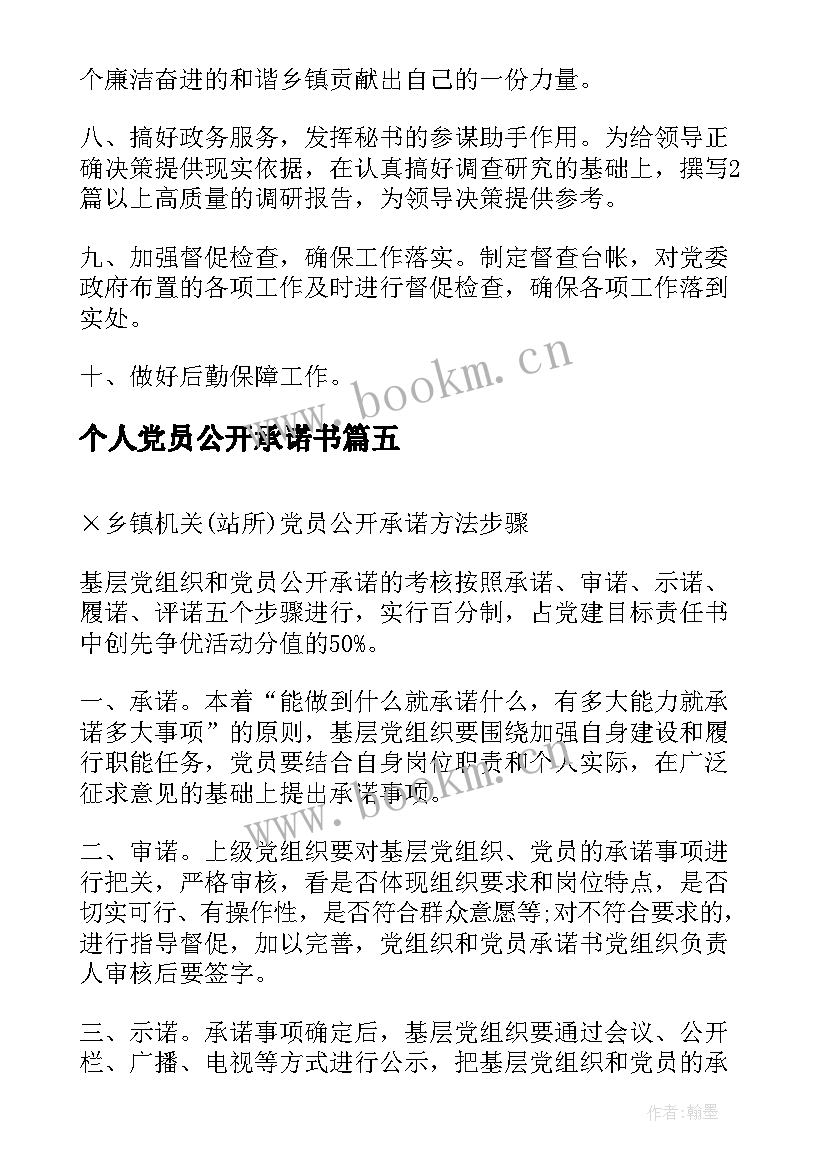 个廉洁奋进的和谐乡镇贡献出自己的一份力量。

八、搞好政务服务，发挥秘书的参谋助手作用。为给领导正确决策提供现实依据，在认真搞好调查研究的基础上，撰写2篇以上高质量的调研报告，为领导决策提供参考。

九、加强督促检查，确保工作落实。制定督查台帐，对党委政府布置的各项工作及时进行督促检查，确保各项工作落到实处。

十、做好后勤保障工作。

www.bookm.cn

个人党员公开承诺书篇五

×乡镇机关(站所)党员公开承诺方法步骤

基层党组织和党员公开承诺的考核按照承诺、审诺、示诺、履诺、评诺五个步骤进行，实行百分制，占党建目标责任书中创先争优活动分值的50%。

一、承诺。本着“能做到什么就承诺什么，有多大能力就承诺多大事项”的原则，基层党组织要围绕加强自身建设和履行职能任务，党员要结合自身岗位职责和个人实际，在广泛征求意见的基础上提出承诺事项。

www.bookm.cn

二、审诺。上级党组织要对基层党组织、党员的承诺事项进行把关，严格审核，看是否体现组织要求和岗位特点，是否切实可行、有操作性，是否符合群众意愿等;对不符合要求的，进行指导督促，加以完善，党组织和党员承诺书党组织负责人审核后要签字。

三、示诺。承诺事项确定后，基层党组织要通过会议、公开栏、广播、电视等方式进行公示，把基层党组织和党员的承

作者:翰墨